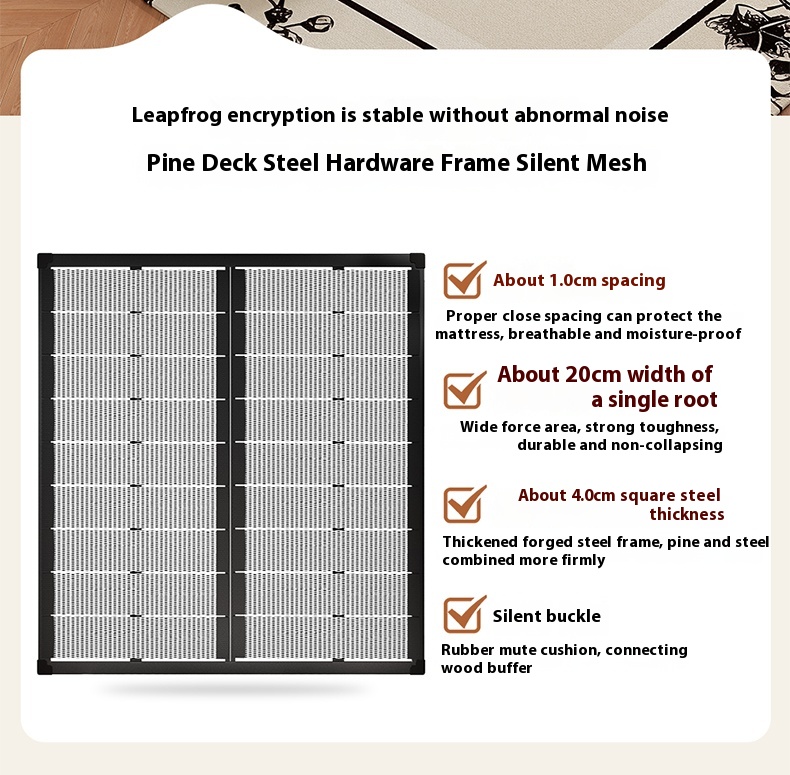 Leapfrog encryption is stable without abnormal noise

Pine Deck Steel Hardware Frame Silent Mesh

About 1.0cm spacing

Proper close spacing can protect the mattress, breathable and moisture-proof

About 20cm width of a single root

Wide force area, strong toughness, durable and non-collapsing

About 4.0cm square steel thickness

Thickened forged steel frame, pine and steel combined more firmly

Silent buckle

Rubber mute cushion, connecting wood buffer